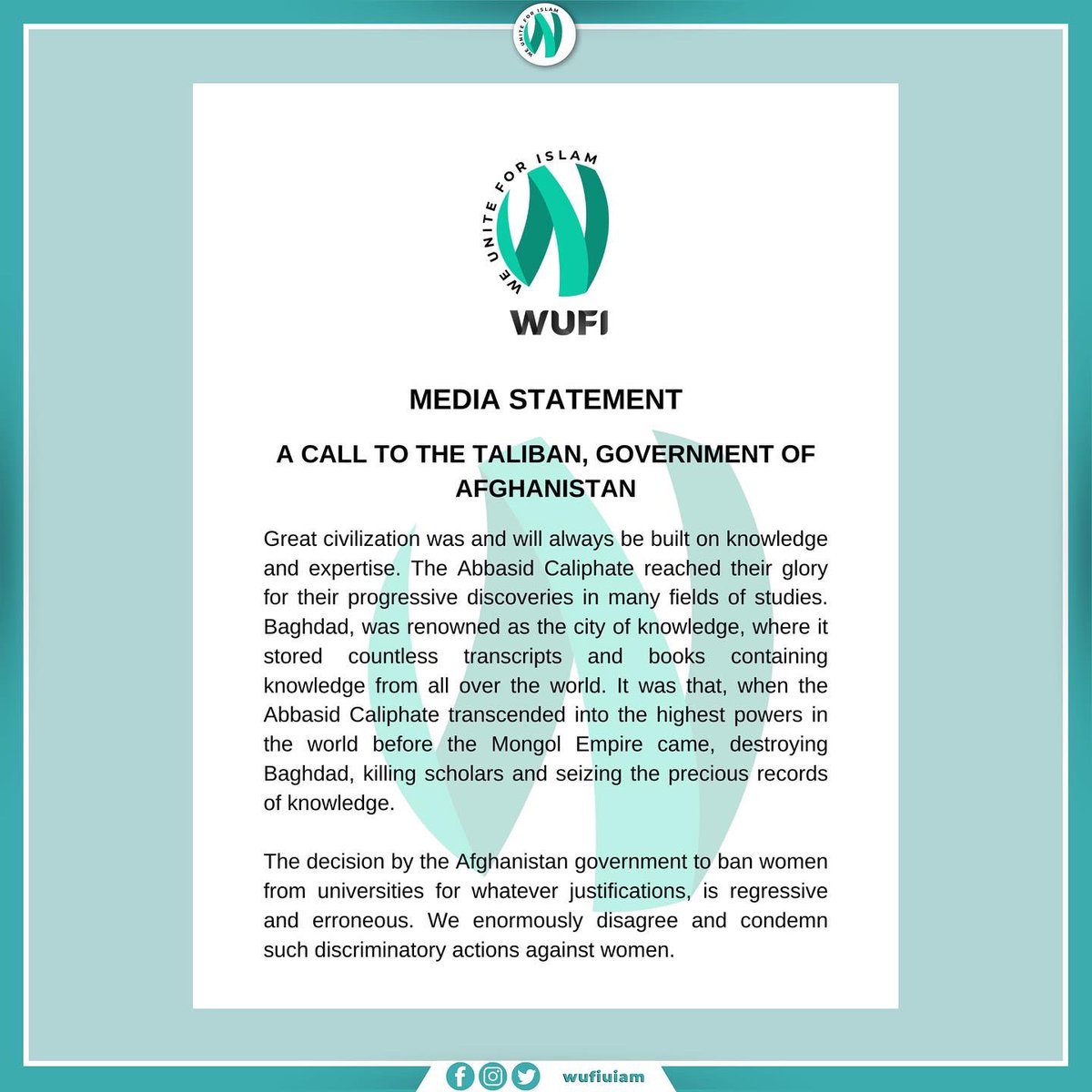 WE UNITE FOR ISLAM

WE UNITE FOR ISLAM
WUFI

MEDIA STATEMENT

A CALL TO THE TALIBAN, GOVERNMENT OF AFGHANISTAN

Great civilization was and will always be built on knowledge and expertise. The Abbasid Caliphate reached their glory for their progressive discoveries in many fields of studies. Baghdad, was renowned as the city of knowledge, where it stored countless transcripts and books containing knowledge from all over the world. It was that, when the Abbasid Caliphate transcended into the highest powers in the world before the Mongol Empire came, destroying Baghdad, killing scholars and seizing the precious records of knowledge.

The decision by the Afghanistan government to ban women from universities for whatever justifications, is regressive and erroneous. We enormously disagree and condemn such discriminatory actions against women.

wufiuiam